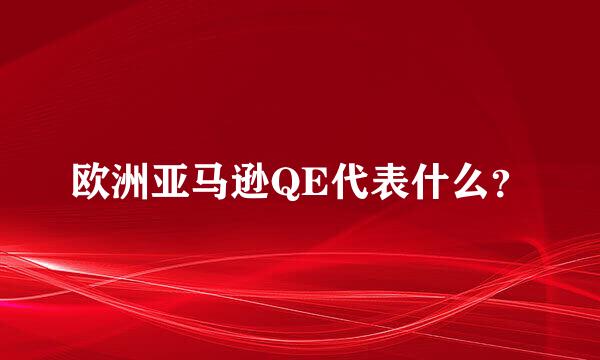 欧洲亚马逊QE代表什么？